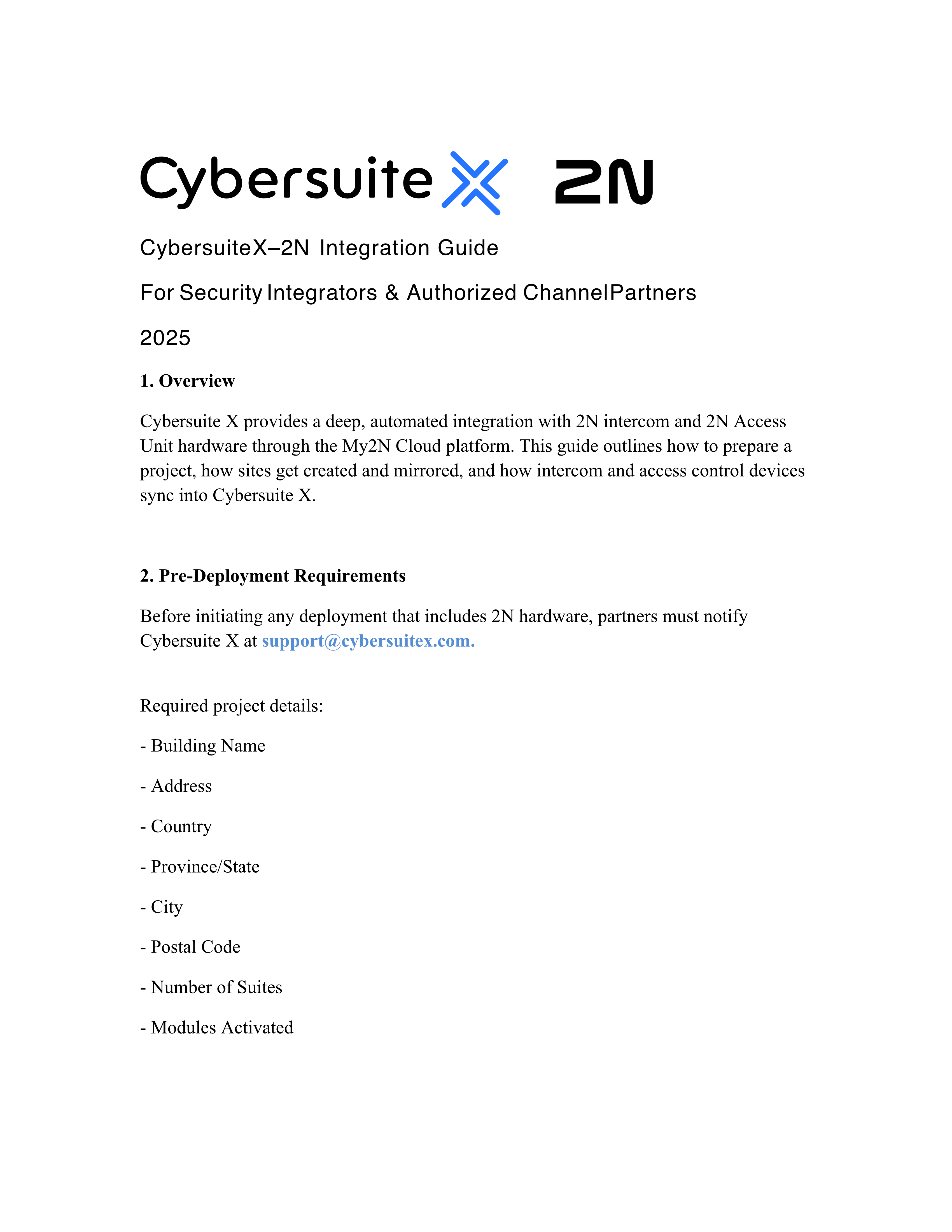 Cybersuite X 2N

CybersuiteX–2N Integration Guide

For Security Integrators & Authorized ChannelPartners

2025

1. Overview

Cybersuite X provides a deep, automated integration with 2N intercom and 2N Access Unit hardware through the My2N Cloud platform. This guide outlines how to prepare a project, how sites get created and mirrored, and how intercom and access control devices sync into Cybersuite X.

2. Pre-Deployment Requirements

Before initiating any deployment that includes 2N hardware, partners must notify Cybersuite X at support@cybersuitex.com.

Required project details:

- Building Name

- Address

- Country

- Province/State

- City

- Postal Code

- Number of Suites

- Modules Activated